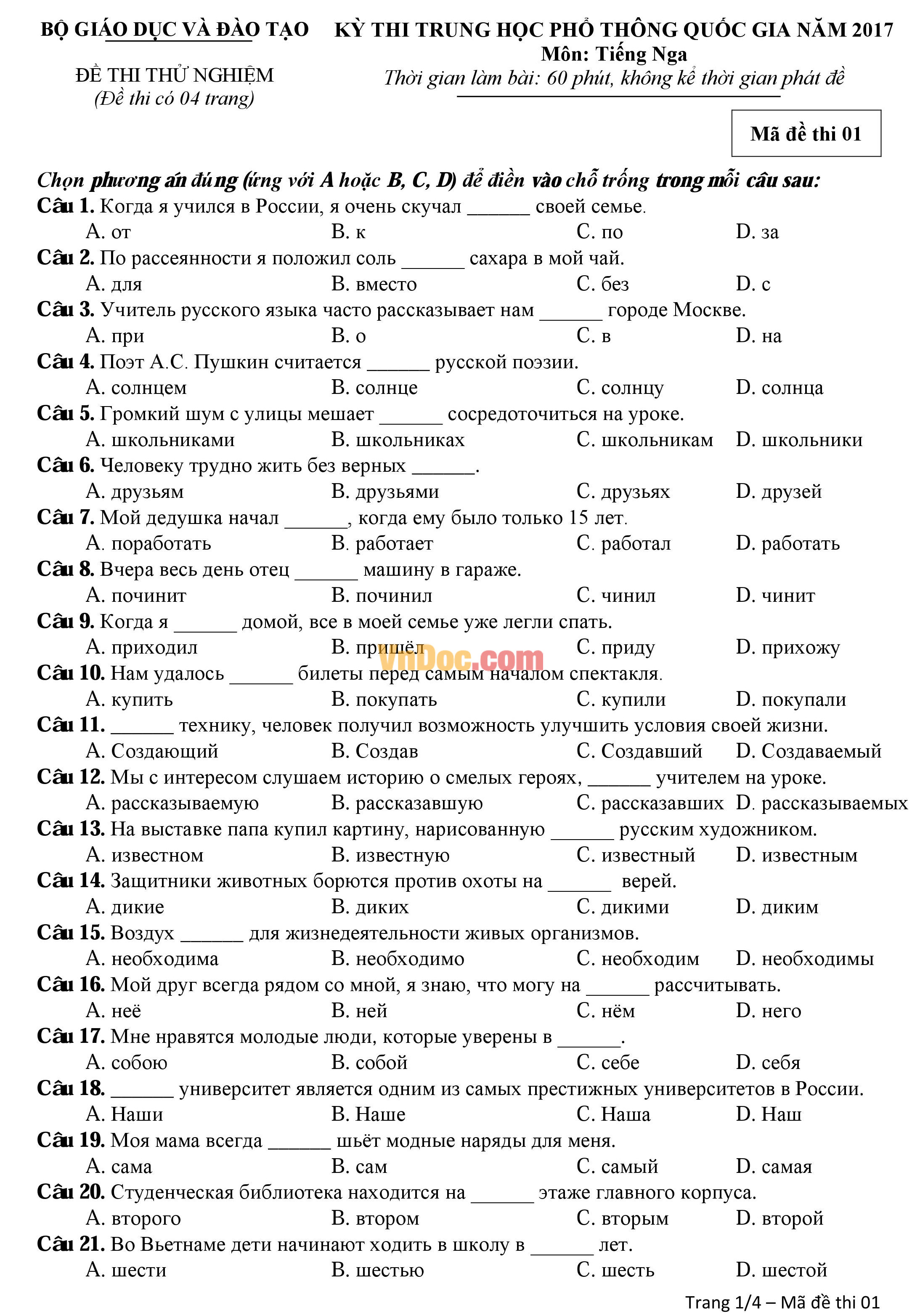 BỘ GIÁO DỤC VÀ ĐÀO TẠO

ĐỀ THI THỬ NGHIỆM
(Đề thi có 04 trang)

KỲ THI TRUNG HỌC PHỔ THÔNG QUỐC GIA NĂM 2017
Môn: Tiếng Nga
Thời gian làm bài: 60 phút, không kể thời gian phát đề

Mã đề thi 01

Chọn phương án đúng (ứng với A hoặc B, C, D) để điền vào chỗ trống trong mỗi câu sau:

Câu 1. Когда я учился в России, я очень скучал ______ своей семье.
A. от B. к C. по D. за

Câu 2. По рассеянности я положил соль ______ сахара в мой чай.
A. для B. вместо C. без D. с

Câu 3. Учитель русского языка часто рассказывает нам ______ городе Москве.
A. при B. о C. в D. на

Câu 4. Поэт А.С. Пушкин считается ______ русской поэзии.
A. солнцем B. солнце C. солнцу D. солнца

Câu 5. Громкий шум с улицы мешает ______ сосредоточиться на уроке.
A. школьниками B. школьниках C. школьникам D. школьники

Câu 6. Человеку трудно жить без верных ______.
A. друзьям B. друзьями C. друзьях D. друзей

Câu 7. Мой дедушка начал ______, когда ему было только 15 лет.
A. поработать B. работает C. работал D. работать

Câu 8. Вчера весь день отец ______ машину в гараже.
A. починит B. починил C. чинил D. чинит

Câu 9. Когда я ______ домой, все в моей семье уже легли спать.
A. приходил B. пришёл C. приду D. прихожу

VnDoc.com

Câu 10. Нам удалось ______ билеты перед самым началом спектакля.
A. купить B. покупать C. купили D. покупали

Câu 11. ______ технику, человек получил возможность улучшить условия своей жизни.
A. Создающий B. Создав C. Создавший D. Создаваемый

Câu 12. Мы с интересом слушаем историю о смелых героях, ______ учителем на уроке.
A. рассказываемую B. рассказавшую C. рассказавших D. рассказываемых

Câu 13. На выставке папа купил картину, нарисованную ______ русским художником.
A. известном B. известную C. известный D. известным

Câu 14. Защитники животных борются против охоты на ______ верей.
A. дикие B. диких C. дикими D. диким

Câu 15. Воздух ______ для жизнедеятельности живых организмов.
A. необходима B. необходимо C. необходим D. необходимы

Câu 16. Мой друг всегда рядом со мной, я знаю, что могу на ______ рассчитывать.
A. неё B. ней C. нём D. него

Câu 17. Мне нравятся молодые люди, которые уверены в ______.
A. собою B. собой C. себе D. себя

Câu 18. ______ университет является одним из самых престижных университетов в России.
A. Наши B. Наше C. Наша D. Наш

Câu 19. Моя мама всегда ______ шьёт модные наряды для меня.
A. сама B. сам C. самый D. самая

Câu 20. Студенческая библиотека находится на ______ этаже главного корпуса.
A. второго B. втором C. вторым D. второй

Câu 21. Во Вьетнаме дети начинают ходить в школу в ______ лет.
A. шести B. шестью C. шесть D. шестой

Trang 1/4 – Mã đề thi 01